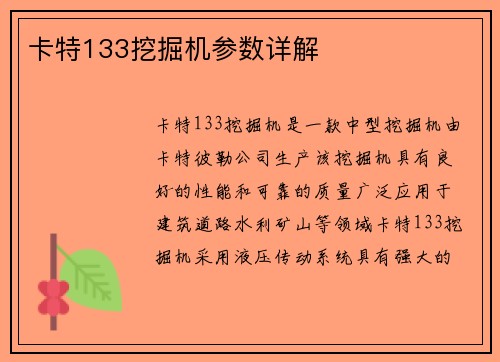 卡特133挖掘机参数详解

卡特133挖掘机是一款中型挖掘机由卡特彼勒公司生产该挖掘机具有良好的性能和可靠的质量广泛应用于建筑道路水利矿山等领域卡特133挖掘机采用液压传动系统具有强大的